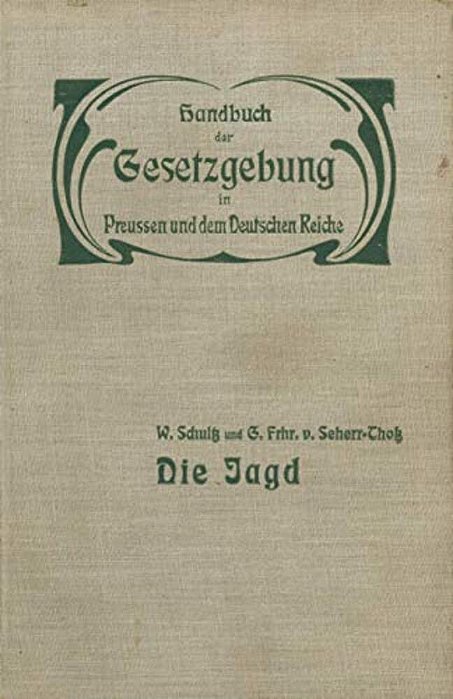 Handbuch der Gesetzgebung in Preussen und dem Deutschen Reiche

W. Schultz und G. Frhr. v. Seherr-Thoß
Die Jagd